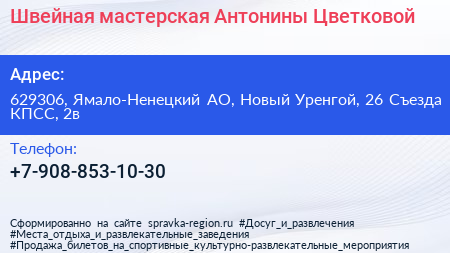 Швейная мастерская Антонины Цветковой

Адрес:

629306, Ямало-Ненецкий АО, Новый Уренгой, 26 Съезда КПСС, 2в

Телефон:

+7-908-853-10-30

Сформированно на сайте spravka-region.ru #Досуг_и_развлечения #Места_отдыха_и_развлекательные_заведения #Продажа_билетов_на_спортивные_культурно-развлекательные_мероприятия